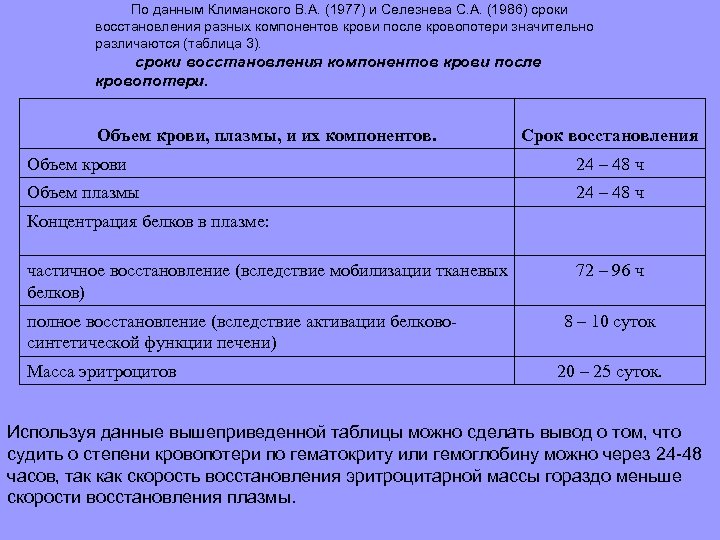 По данным Климанского В.А. (1977) и Селезнева С.А. (1986) сроки восстановления разных компонентов крови после кровопотери значительно различаются (таблица 3).

сроки восстановления компонентов крови после кровопотери.

| Объем крови, плазмы, и их компонентов. | Срок восстановления |
|---|---|
| Объем крови | 24 – 48 ч |
| Объем плазмы | 24 – 48 ч |
| Концентрация белков в плазме: | |
| частичное восстановление (вследствие мобилизации тканевых белков) | 72 – 96 ч |
| полное восстановление (вследствие активации белково-синтетической функции печени) | 8 – 10 суток |
| Масса эритроцитов | 20 – 25 суток. |

Используя данные вышеприведенной таблицы можно сделать вывод о том, что судить о степени кровопотери по гематокриту или гемоглобину можно через 24-48 часов, так как скорость восстановления эритроцитарной массы гораздо меньше скорости восстановления плазмы.